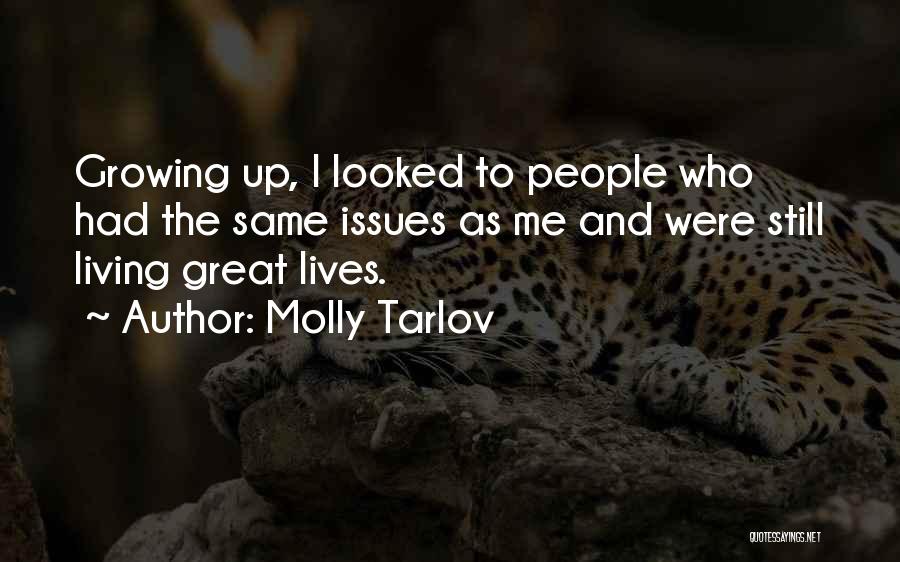 Growing up, I looked to people who had the same issues as me and were still living great lives.

~ Author: Molly Tarlov

QUOTESSAYINGS.NET